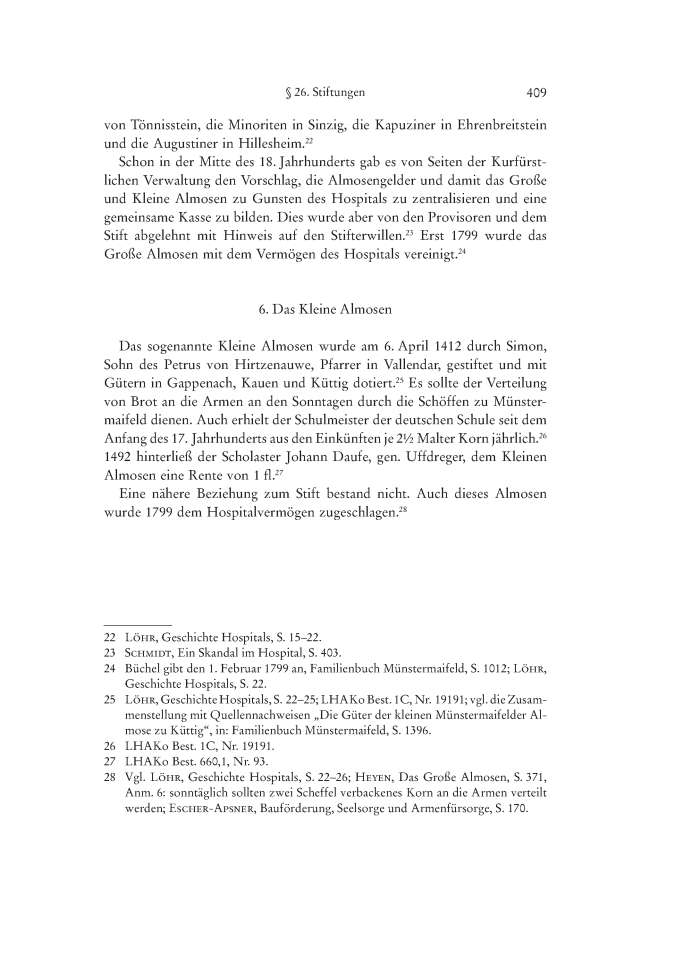 § 26. Stiftungen 409

von Tönnisstein, die Minoriten in Sinzig, die Kapuziner in Ehrenbreitstein und die Augustiner in Hillesheim.$^{22}$

Schon in der Mitte des 18. Jahrhunderts gab es von Seiten der Kurfürstlichen Verwaltung den Vorschlag, die Almosengelder und damit das Große und Kleine Almosen zu Gunsten des Hospitals zu zentralisieren und eine gemeinsame Kasse zu bilden. Dies wurde aber von den Provisoren und dem Stift abgelehnt mit Hinweis auf den Stifterwillen.$^{23}$ Erst 1799 wurde das Große Almosen mit dem Vermögen des Hospitals vereinigt.$^{24}$

6. Das Kleine Almosen

Das sogenannte Kleine Almosen wurde am 6. April 1412 durch Simon, Sohn des Petrus von Hirtzenauwe, Pfarrer in Vallendar, gestiftet und mit Gütern in Gappenach, Kauen und Küttig dotiert.$^{25}$ Es sollte der Verteilung von Brot an die Armen an den Sonntagen durch die Schöffen zu Münstermaifeld dienen. Auch erhielt der Schulmeister der deutschen Schule seit dem Anfang des 17. Jahrhunderts aus den Einkünften je 2½ Malter Korn jährlich.$^{26}$ 1492 hinterließ der Scholaster Johann Daufe, gen. Uffdreger, dem Kleinen Almosen eine Rente von 1 fl.$^{27}$

Eine nähere Beziehung zum Stift bestand nicht. Auch dieses Almosen wurde 1799 dem Hospitalvermögen zugeschlagen.$^{28}$

22 Löhr, Geschichte Hospitals, S. 15–22.
23 Schmidt, Ein Skandal im Hospital, S. 403.
24 Büchel gibt den 1. Februar 1799 an, Familienbuch Münstermaifeld, S. 1012; Löhr, Geschichte Hospitals, S. 22.
25 Löhr, Geschichte Hospitals, S. 22–25; LHAKo Best. 1C, Nr. 19191; vgl. die Zusammenstellung mit Quellennachweisen „Die Güter der kleinen Münstermaifelder Almose zu Küttig“, in: Familienbuch Münstermaifeld, S. 1396.
26 LHAKo Best. 1C, Nr. 19191.
27 LHAKo Best. 660,1, Nr. 93.
28 Vgl. Löhr, Geschichte Hospitals, S. 22–26; Heyen, Das Große Almosen, S. 371, Anm. 6: sonntäglich sollten zwei Scheffel verbackenes Korn an die Armen verteilt werden; Escher-Apsner, Bauförderung, Seelsorge und Armenfürsorge, S. 170.